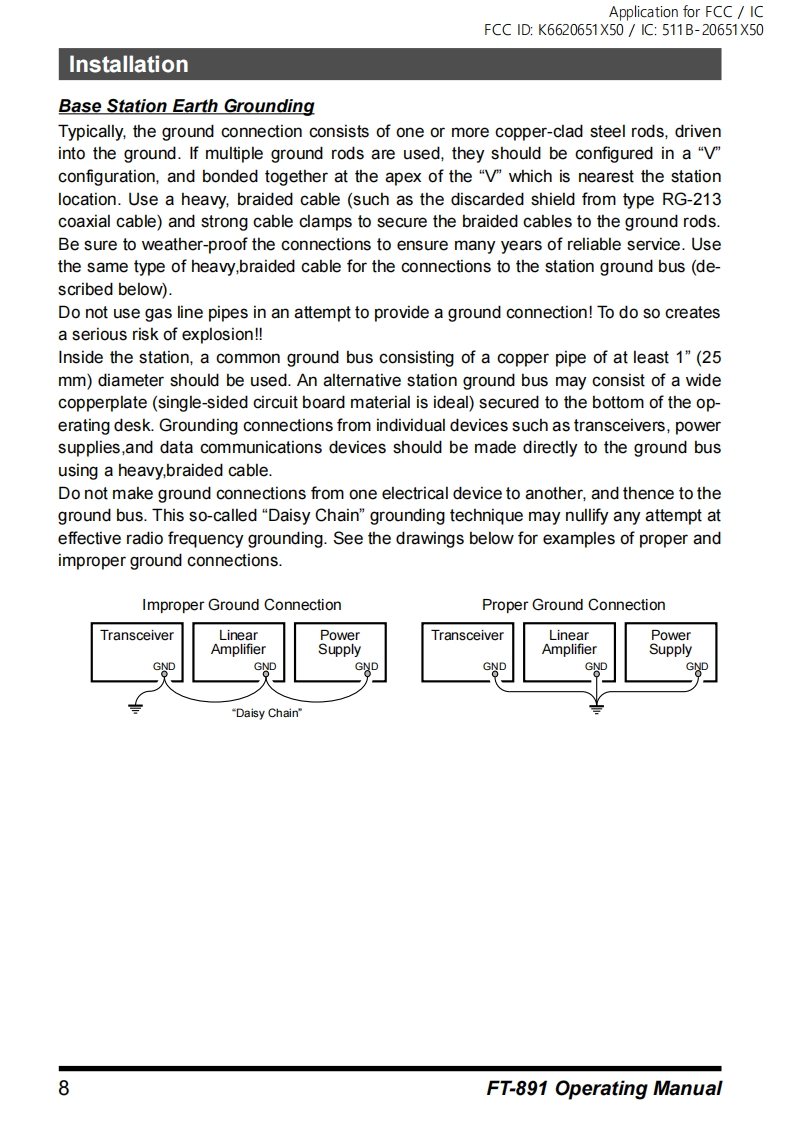 Application for FCC / IC
FCC ID: K6620651X50 / IC: 511B-20651X50

Installation

Base Station Earth Grounding

Typically, the ground connection consists of one or more copper-clad steel rods, driven into the ground. If multiple ground rods are used, they should be configured in a "V" configuration, and bonded together at the apex of the "V" which is nearest the station location. Use a heavy, braided cable (such as the discarded shield from type RG-213 coaxial cable) and strong cable clamps to secure the braided cables to the ground rods. Be sure to weather-proof the connections to ensure many years of reliable service. Use the same type of heavy,braided cable for the connections to the station ground bus (described below).
Do not use gas line pipes in an attempt to provide a ground connection! To do so creates a serious risk of explosion!!
Inside the station, a common ground bus consisting of a copper pipe of at least 1" (25 mm) diameter should be used. An alternative station ground bus may consist of a wide copperplate (single-sided circuit board material is ideal) secured to the bottom of the operating desk. Grounding connections from individual devices such as transceivers, power supplies,and data communications devices should be made directly to the ground bus using a heavy,braided cable.
Do not make ground connections from one electrical device to another, and thence to the ground bus. This so-called "Daisy Chain" grounding technique may nullify any attempt at effective radio frequency grounding. See the drawings below for examples of proper and improper ground connections.

Improper Ground Connection
Transceiver GND
Linear Amplifier GND
Power Supply GND
"Daisy Chain"

Proper Ground Connection
Transceiver GND
Linear Amplifier GND
Power Supply GND

8
FT-891 Operating Manual